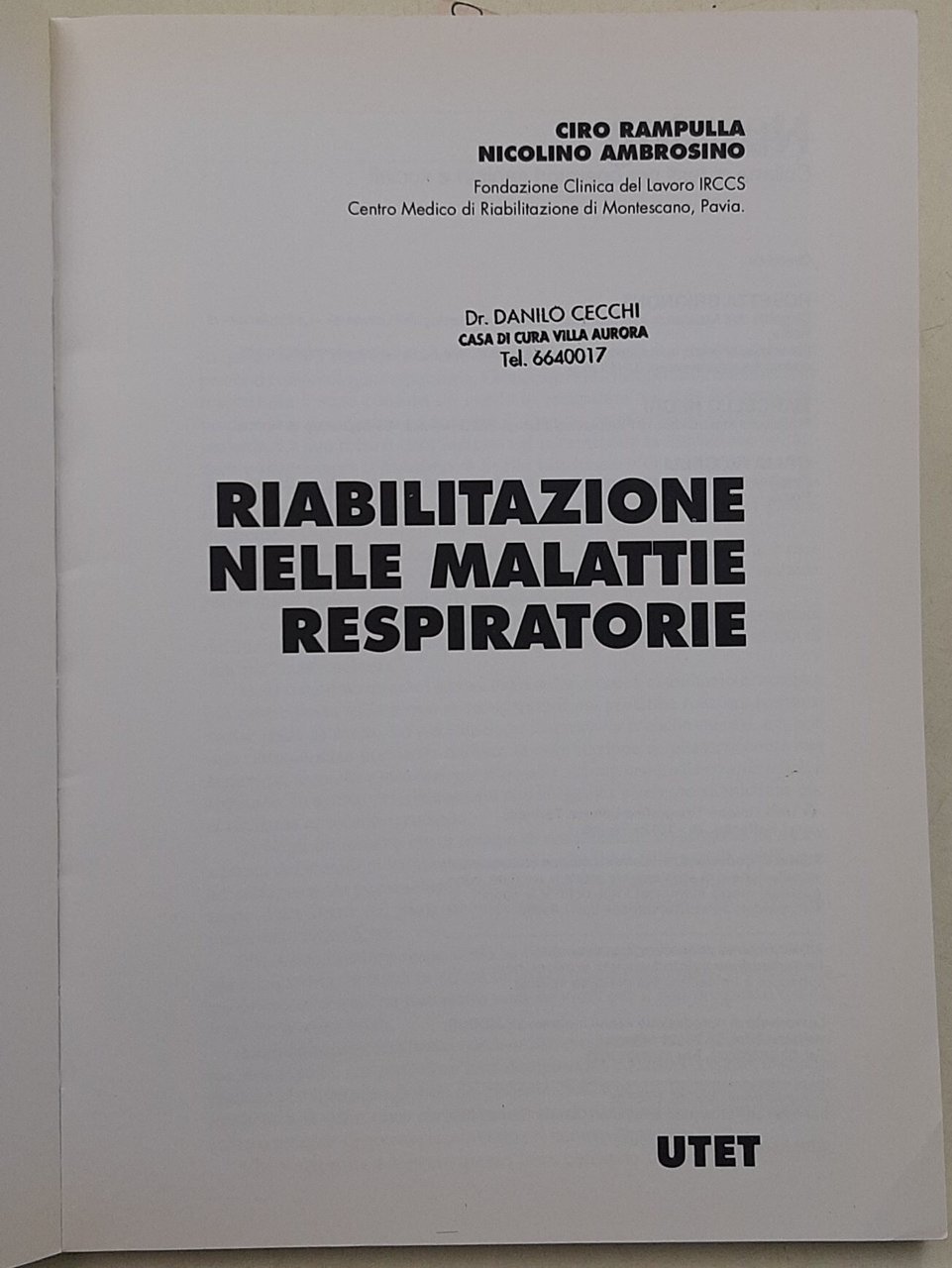 CIRO RAMPULLA
NICOLINO AMBROSINO

Fondazione Clinica del Lavoro IRCCS
Centro Medico di Riabilitazione di Montescano, Pavia.

Dr. DANILO CECCHI
CASA DI CURA VILLA AURORA
Tel. 6640017

RIABILITAZIONE NELLE MALATTIE RESPIRATORIE

UTET